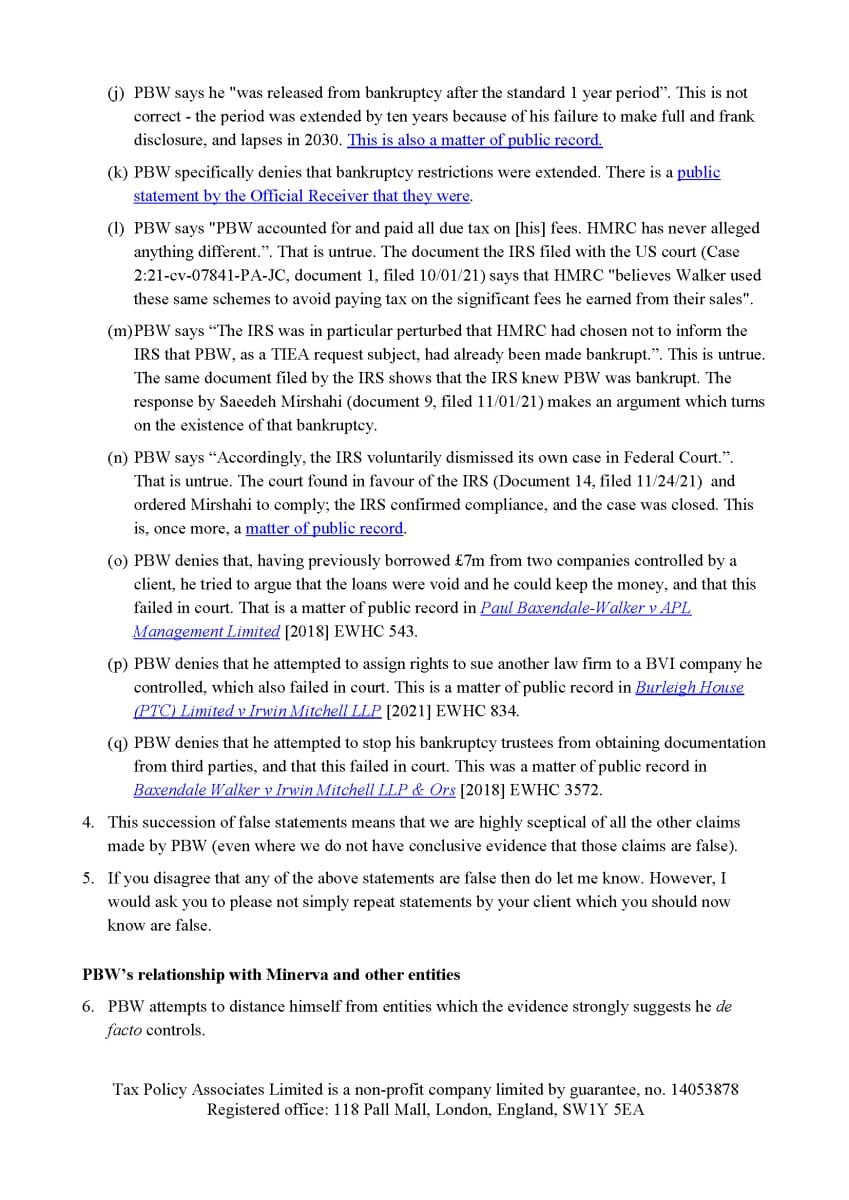 (j) PBW says he "was released from bankruptcy after the standard 1 year period". This is not correct - the period was extended by ten years because of his failure to make full and frank disclosure, and lapses in 2030. This is also a matter of public record.

(k) PBW specifically denies that bankruptcy restrictions were extended. There is a public statement by the Official Receiver that they were.

(l) PBW says "PBW accounted for and paid all due tax on [his] fees. HMRC has never alleged anything different.". That is untrue. The document the IRS filed with the US court (Case 2:21-cv-07841-PA-JC, document 1, filed 10/01/21) says that HMRC "believes Walker used these same schemes to avoid paying tax on the significant fees he earned from their sales".

(m) PBW says "The IRS was in particular perturbed that HMRC had chosen not to inform the IRS that PBW, as a TIEA request subject, had already been made bankrupt.". This is untrue. The same document filed by the IRS shows that the IRS knew PBW was bankrupt. The response by Saeedeh Mirshahi (document 9, filed 11/01/21) makes an argument which turns on the existence of that bankruptcy.

(n) PBW says "Accordingly, the IRS voluntarily dismissed its own case in Federal Court.". That is untrue. The court found in favour of the IRS (Document 14, filed 11/24/21) and ordered Mirshahi to comply; the IRS confirmed compliance, and the case was closed. This is, once more, a matter of public record.

(o) PBW denies that, having previously borrowed £7m from two companies controlled by a client, he tried to argue that the loans were void and he could keep the money, and that this failed in court. That is a matter of public record in Paul Baxendale-Walker v APL Management Limited [2018] EWHC 543.

(p) PBW denies that he attempted to assign rights to sue another law firm to a BVI company he controlled, which also failed in court. This is a matter of public record in Burleigh House (PTC) Limited v Irwin Mitchell LLP [2021] EWHC 834.

(q) PBW denies that he attempted to stop his bankruptcy trustees from obtaining documentation from third parties, and that this failed in court. This was a matter of public record in Baxendale Walker v Irwin Mitchell LLP & Ors [2018] EWHC 3572.

4. This succession of false statements means that we are highly sceptical of all the other claims made by PBW (even where we do not have conclusive evidence that those claims are false).

5. If you disagree that any of the above statements are false then do let me know. However, I would ask you to please not simply repeat statements by your client which you should now know are false.

PBW's relationship with Minerva and other entities

6. PBW attempts to distance himself from entities which the evidence strongly suggests he de facto controls.

Tax Policy Associates Limited is a non-profit company limited by guarantee, no. 14053878
Registered office: 118 Pall Mall, London, England, SW1Y 5EA